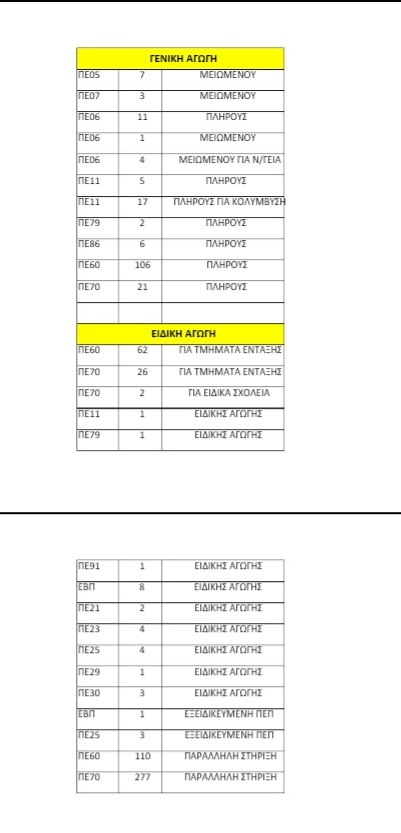 | ΓΕΝΙΚΗ ΑΓΩΓΗ | | |
|---|---|---|
| ΠΕ05 | 7 | ΜΕΙΩΜΕΝΟΥ |
| ΠΕ07 | 3 | ΜΕΙΩΜΕΝΟΥ |
| ΠΕ06 | 11 | ΠΛΗΡΟΥΣ |
| ΠΕ06 | 1 | ΜΕΙΩΜΕΝΟΥ |
| ΠΕ06 | 4 | ΜΕΙΩΜΕΝΟΥ ΓΙΑ Ν/ΓΕΙΑ |
| ΠΕ11 | 5 | ΠΛΗΡΟΥΣ |
| ΠΕ11 | 17 | ΠΛΗΡΟΥΣ ΓΙΑ ΚΟΛΥΜΒΥΣΗ |
| ΠΕ79 | 2 | ΠΛΗΡΟΥΣ |
| ΠΕ86 | 6 | ΠΛΗΡΟΥΣ |
| ΠΕ60 | 106 | ΠΛΗΡΟΥΣ |
| ΠΕ70 | 21 | ΠΛΗΡΟΥΣ |
| | | |
| ΕΙΔΙΚΗ ΑΓΩΓΗ | | |
| ΠΕ60 | 62 | ΓΙΑ ΤΜΗΜΑΤΑ ΕΝΤΑΞΗΣ |
| ΠΕ70 | 26 | ΓΙΑ ΤΜΗΜΑΤΑ ΕΝΤΑΞΗΣ |
| ΠΕ70 | 2 | ΓΙΑ ΕΙΔΙΚΑ ΣΧΟΛΕΙΑ |
| ΠΕ11 | 1 | ΕΙΔΙΚΗΣ ΑΓΩΓΗΣ |
| ΠΕ79 | 1 | ΕΙΔΙΚΗΣ ΑΓΩΓΗΣ |

| | | |
|---|---|---|
| ΠΕ91 | 1 | ΕΙΔΙΚΗΣ ΑΓΩΓΗΣ |
| ΕΒΠ | 8 | ΕΙΔΙΚΗΣ ΑΓΩΓΗΣ |
| ΠΕ21 | 2 | ΕΙΔΙΚΗΣ ΑΓΩΓΗΣ |
| ΠΕ23 | 4 | ΕΙΔΙΚΗΣ ΑΓΩΓΗΣ |
| ΠΕ25 | 4 | ΕΙΔΙΚΗΣ ΑΓΩΓΗΣ |
| ΠΕ29 | 1 | ΕΙΔΙΚΗΣ ΑΓΩΓΗΣ |
| ΠΕ30 | 3 | ΕΙΔΙΚΗΣ ΑΓΩΓΗΣ |
| ΕΒΠ | 1 | ΕΞΕΙΔΙΚΕΥΜΕΝΗ ΠΕΠ |
| ΠΕ25 | 3 | ΕΞΕΙΔΙΚΕΥΜΕΝΗ ΠΕΠ |
| ΠΕ60 | 110 | ΠΑΡΑΛΛΗΛΗ ΣΤΗΡΙΞΗ |
| ΠΕ70 | 277 | ΠΑΡΑΛΛΗΛΗ ΣΤΗΡΙΞΗ |